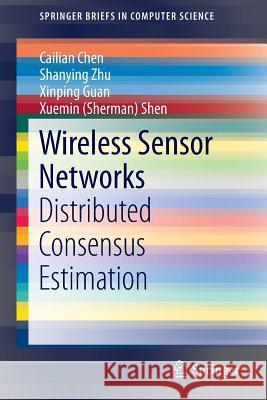 SPRINGER BRIEFS IN COMPUTER SCIENCE

Cailian Chen
Shanying Zhu
Xinping Guan
Xuemin (Sherman) Shen

Wireless Sensor Networks
Distributed Consensus Estimation

Kraina Książek